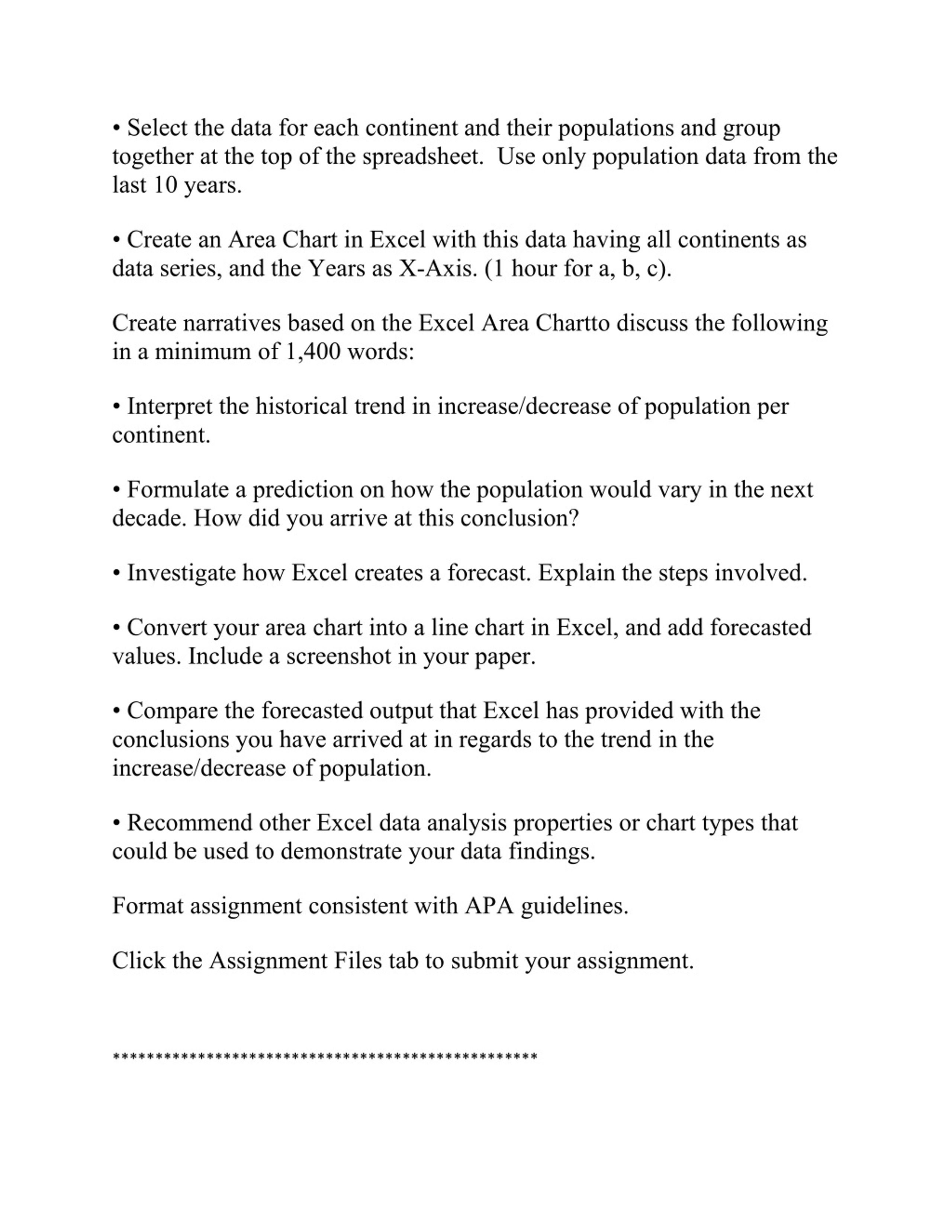 • Select the data for each continent and their populations and group together at the top of the spreadsheet.  Use only population data from the last 10 years.

• Create an Area Chart in Excel with this data having all continents as data series, and the Years as X-Axis. (1 hour for a, b, c).

Create narratives based on the Excel Area Chartto discuss the following in a minimum of 1,400 words:

• Interpret the historical trend in increase/decrease of population per continent.

• Formulate a prediction on how the population would vary in the next decade. How did you arrive at this conclusion?

• Investigate how Excel creates a forecast. Explain the steps involved.

• Convert your area chart into a line chart in Excel, and add forecasted values. Include a screenshot in your paper.

• Compare the forecasted output that Excel has provided with the conclusions you have arrived at in regards to the trend in the increase/decrease of population.

• Recommend other Excel data analysis properties or chart types that could be used to demonstrate your data findings.

Format assignment consistent with APA guidelines.

Click the Assignment Files tab to submit your assignment.

**************************************************